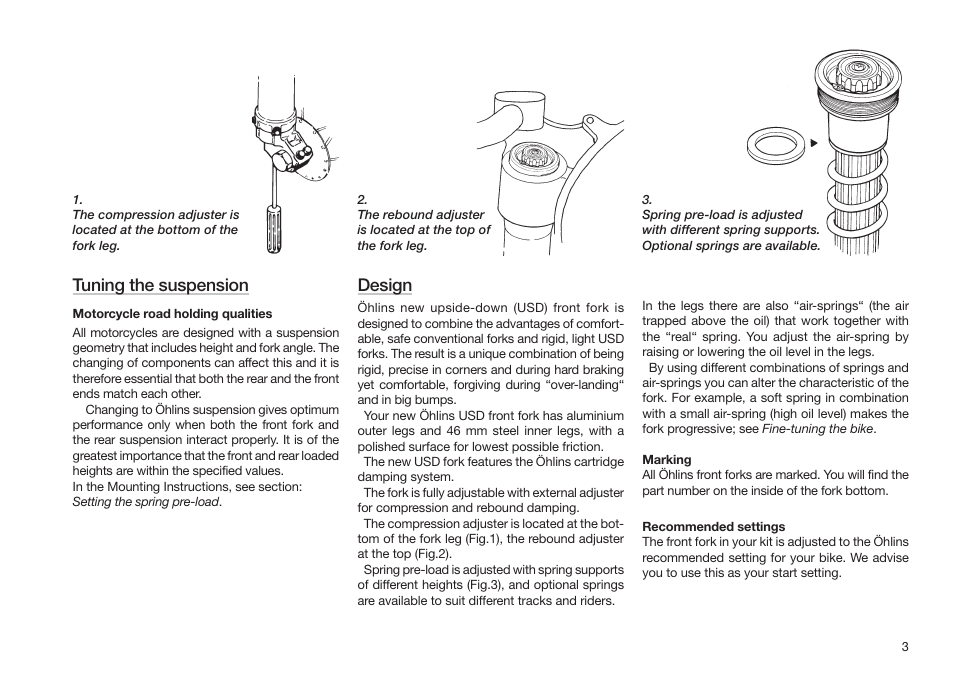 1.
The compression adjuster is located at the bottom of the fork leg.

2.
The rebound adjuster is located at the top of the fork leg.

3.
Spring pre-load is adjusted with different spring supports. Optional springs are available.

Tuning the suspension

Motorcycle road holding qualities

All motorcycles are designed with a suspension geometry that includes height and fork angle. The changing of components can affect this and it is therefore essential that both the rear and the front ends match each other.

Changing to Öhlins suspension gives optimum performance only when both the front fork and the rear suspension interact properly. It is of the greatest importance that the front and rear loaded heights are within the specified values.
In the Mounting Instructions, see section: Setting the spring pre-load.

Design

Öhlins new upside-down (USD) front fork is designed to combine the advantages of comfortable, safe conventional forks and rigid, light USD forks. The result is a unique combination of being rigid, precise in corners and during hard braking yet comfortable, forgiving during "over-landing" and in big bumps.

Your new Öhlins USD front fork has aluminium outer legs and 46 mm steel inner legs, with a polished surface for lowest possible friction.

The new USD fork features the Öhlins cartridge damping system.

The fork is fully adjustable with external adjuster for compression and rebound damping.

The compression adjuster is located at the bottom of the fork leg (Fig.1), the rebound adjuster at the top (Fig.2).

Spring pre-load is adjusted with spring supports of different heights (Fig.3), and optional springs are available to suit different tracks and riders.

In the legs there are also "air-springs" (the air trapped above the oil) that work together with the "real" spring. You adjust the air-spring by raising or lowering the oil level in the legs.

By using different combinations of springs and air-springs you can alter the characteristic of the fork. For example, a soft spring in combination with a small air-spring (high oil level) makes the fork progressive; see Fine-tuning the bike.

Marking

All Öhlins front forks are marked. You will find the part number on the inside of the fork bottom.

Recommended settings

The front fork in your kit is adjusted to the Öhlins recommended setting for your bike. We advise you to use this as your start setting.

3